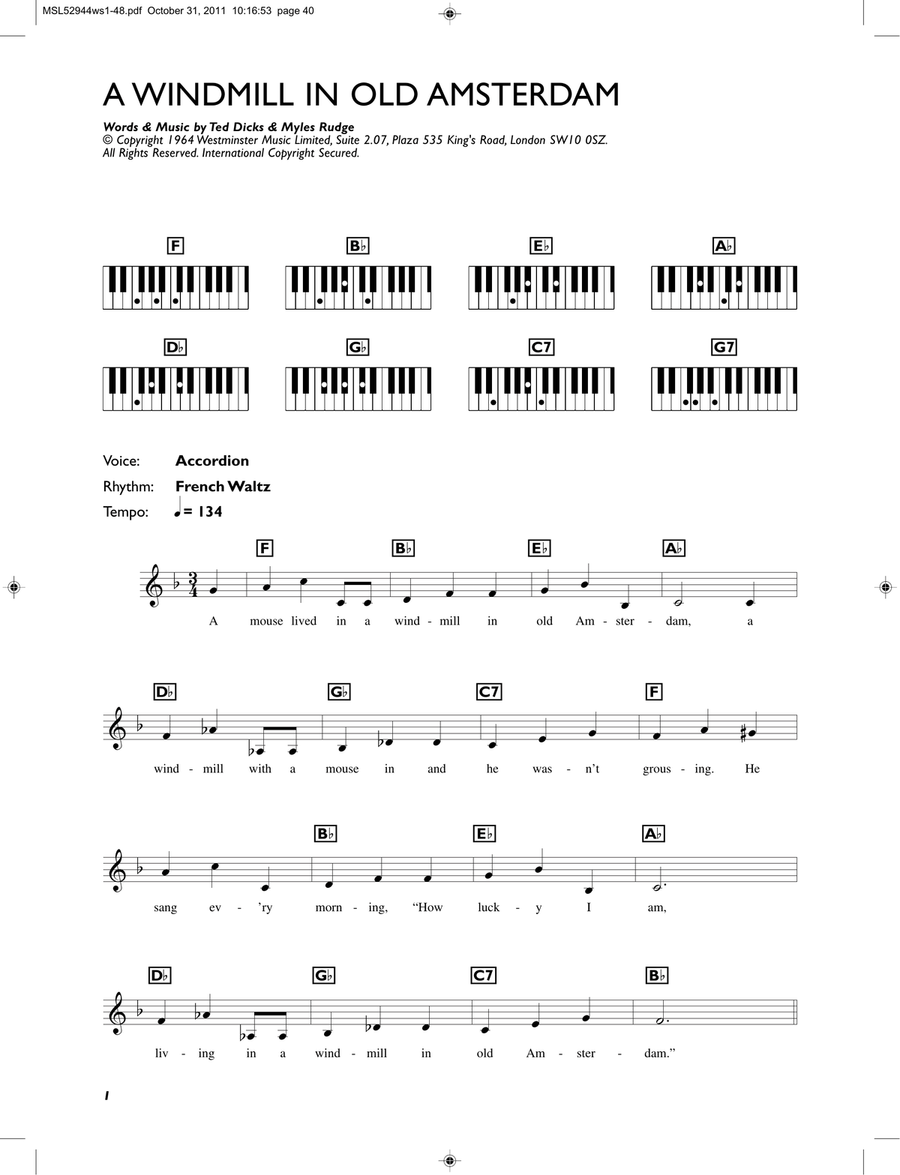 MSL52944ws1-48.pdf October 31, 2011 10:16:53 page 40

A WINDMILL IN OLD AMSTERDAM

Words & Music by Ted Dicks & Myles Rudge
© Copyright 1964 Westminster Music Limited, Suite 2.07, Plaza 535 King's Road, London SW10 0SZ.
All Rights Reserved. International Copyright Secured.

F B♭ E♭ A♭

D♭ G♭ C7 G7

Voice: Accordion
Rhythm: French Waltz
Tempo: ♩= 134

F B♭ E♭ A♭

A mouse lived in a wind - mill in old Am - ster - dam, a

D♭ G♭ C7 F

wind - mill with a mouse in and he was - n't grous - ing. He

B♭ E♭ A♭

sang ev - 'ry morn - ing, "How luck - y I am,

D♭ G♭ C7 B♭

liv - ing in a wind - mill in old Am - ster - dam."

1